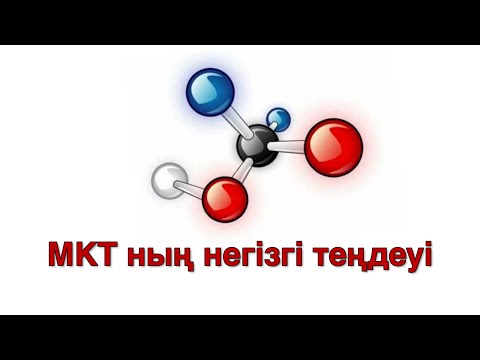 МКТ ның негізгі теңдеуі